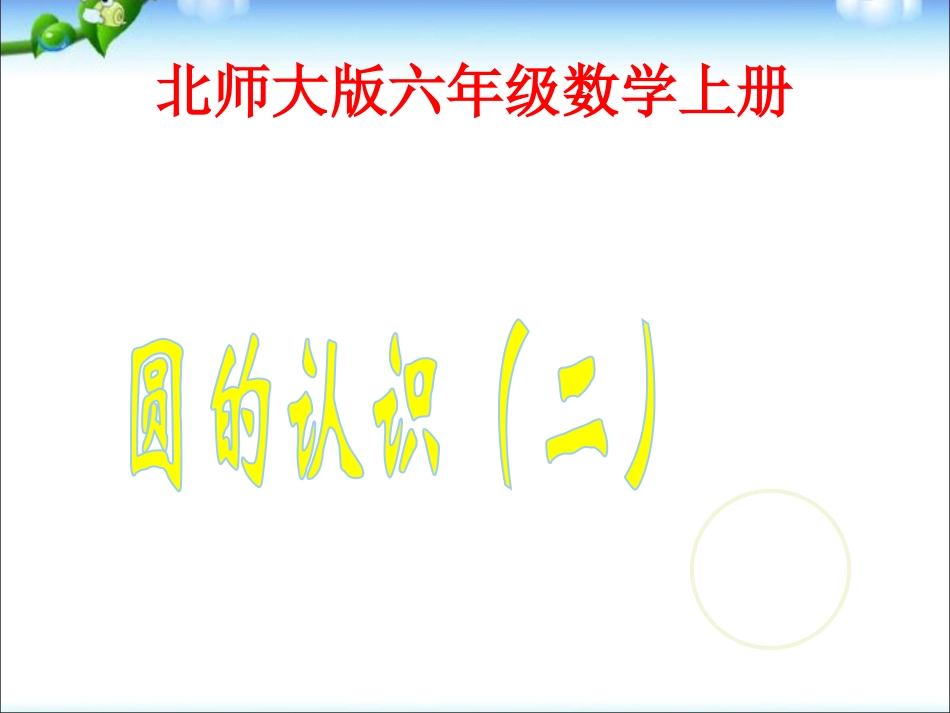 北师大版六年级数学上册

圆的认识（二）